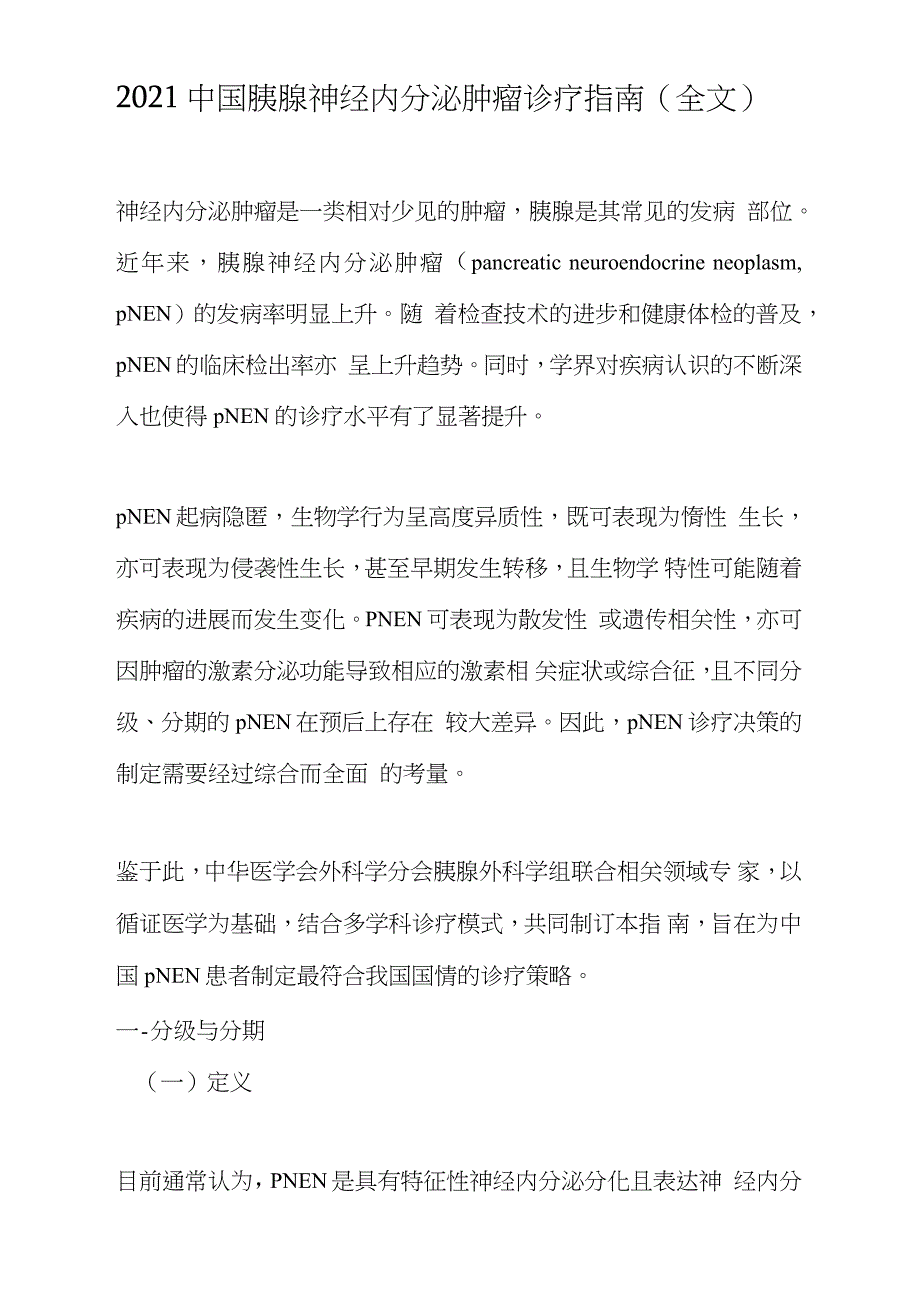 2021 中国胰腺神经内分泌肿瘤诊疗指南（全文）

神经内分泌肿瘤是一类相对少见的肿瘤，胰腺是其常见的发病 部位。近年来，胰腺神经内分泌肿瘤（pancreatic neuroendocrine neoplasm, pNEN）的发病率明显上升。随 着检查技术的进步和健康体检的普及，pNEN 的临床检出率亦 呈上升趋势。同时，学界对疾病认识的不断深入也使得 pNEN 的诊疗水平有了显著提升。

pNEN 起病隐匿，生物学行为呈高度异质性，既可表现为惰性 生长，亦可表现为侵袭性生长，甚至早期发生转移，且生物学 特性可能随着疾病的进展而发生变化。PNEN 可表现为散发性 或遗传相关性，亦可因肿瘤的激素分泌功能导致相应的激素相 关症状或综合征，且不同分级、分期的 pNEN 在预后上存在 较大差异。因此，pNEN 诊疗决策的制定需要经过综合而全面 的考量。

鉴于此，中华医学会外科学分会胰腺外科学组联合相关领域专 家，以循证医学为基础，结合多学科诊疗模式，共同制订本指 南，旨在为中国 pNEN 患者制定最符合我国国情的诊疗策略。

一-分级与分期

（一）定义

目前通常认为，PNEN 是具有特征性神经内分泌分化且表达神 经内分